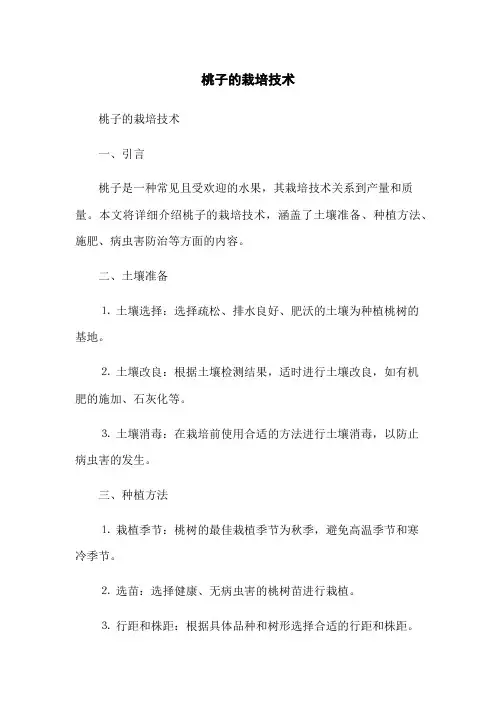 桃子的栽培技术

桃子的栽培技术

一、引言

桃子是一种常见且受欢迎的水果，其栽培技术关系到产量和质量。本文将详细介绍桃子的栽培技术，涵盖了土壤准备、种植方法、施肥、病虫害防治等方面的内容。

二、土壤准备

1. 土壤选择：选择疏松、排水良好、肥沃的土壤为种植桃树的基地。

2. 土壤改良：根据土壤检测结果，适时进行土壤改良，如有机肥的施加、石灰化等。

3. 土壤消毒：在栽培前使用合适的方法进行土壤消毒，以防止病虫害的发生。

三、种植方法

1. 栽植季节：桃树的最佳栽植季节为秋季，避免高温季节和寒冷季节。

2. 选苗：选择健康、无病虫害的桃树苗进行栽植。

3. 行距和株距：根据具体品种和树形选择合适的行距和株距。